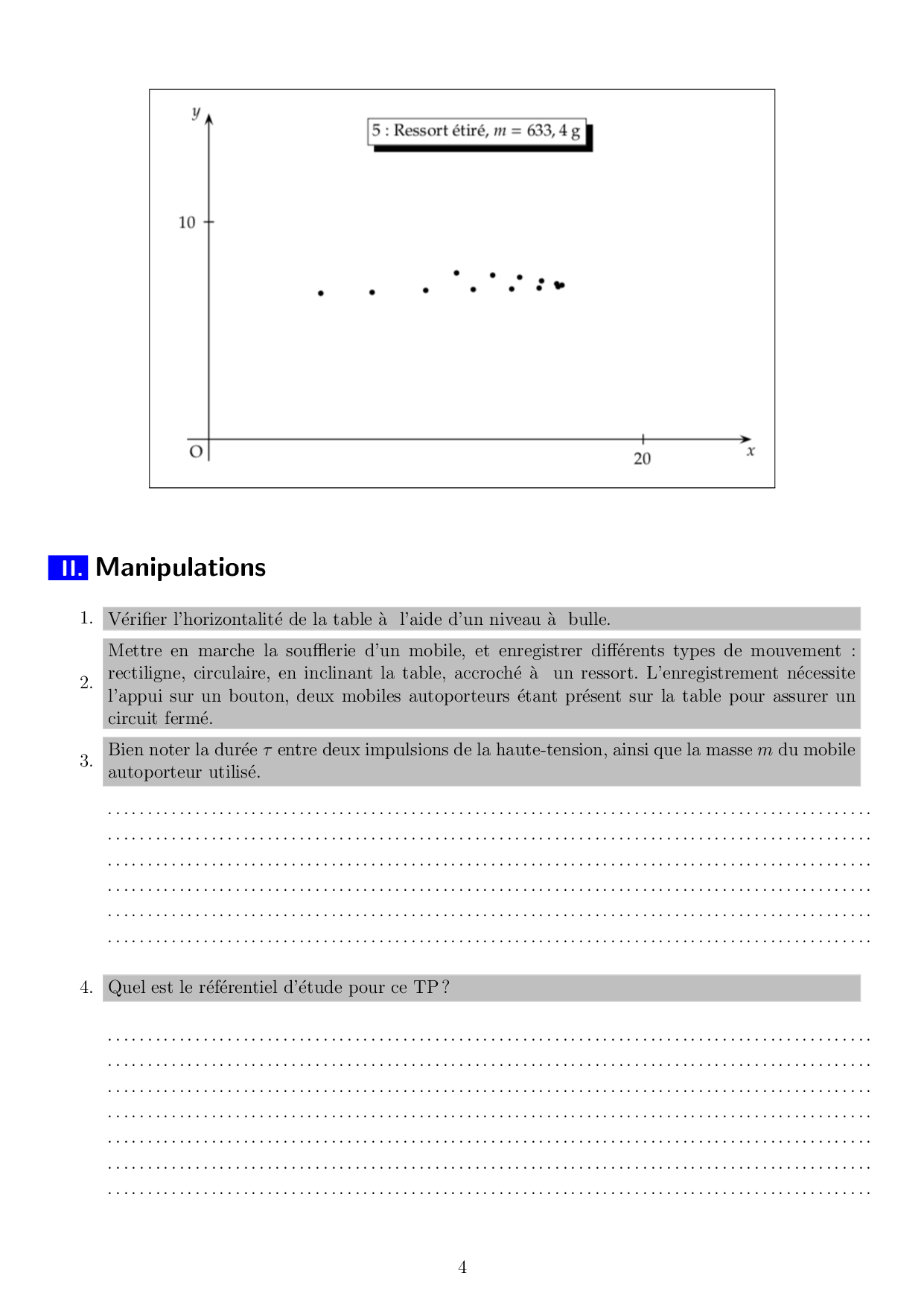 $y$

5 : Ressort étiré, $m = 633,4$ g

10

O

20

$x$

II. Manipulations

1. Vérifier l'horizontalité de la table à l'aide d'un niveau à bulle.

2. Mettre en marche la soufflerie d'un mobile, et enregistrer différents types de mouvement : rectiligne, circulaire, en inclinant la table, accroché à un ressort. L'enregistrement nécessite l'appui sur un bouton, deux mobiles autoporteurs étant présent sur la table pour assurer un circuit fermé.

3. Bien noter la durée $\tau$ entre deux impulsions de la haute-tension, ainsi que la masse $m$ du mobile autoporteur utilisé.

4. Quel est le référentiel d'étude pour ce TP ?

4